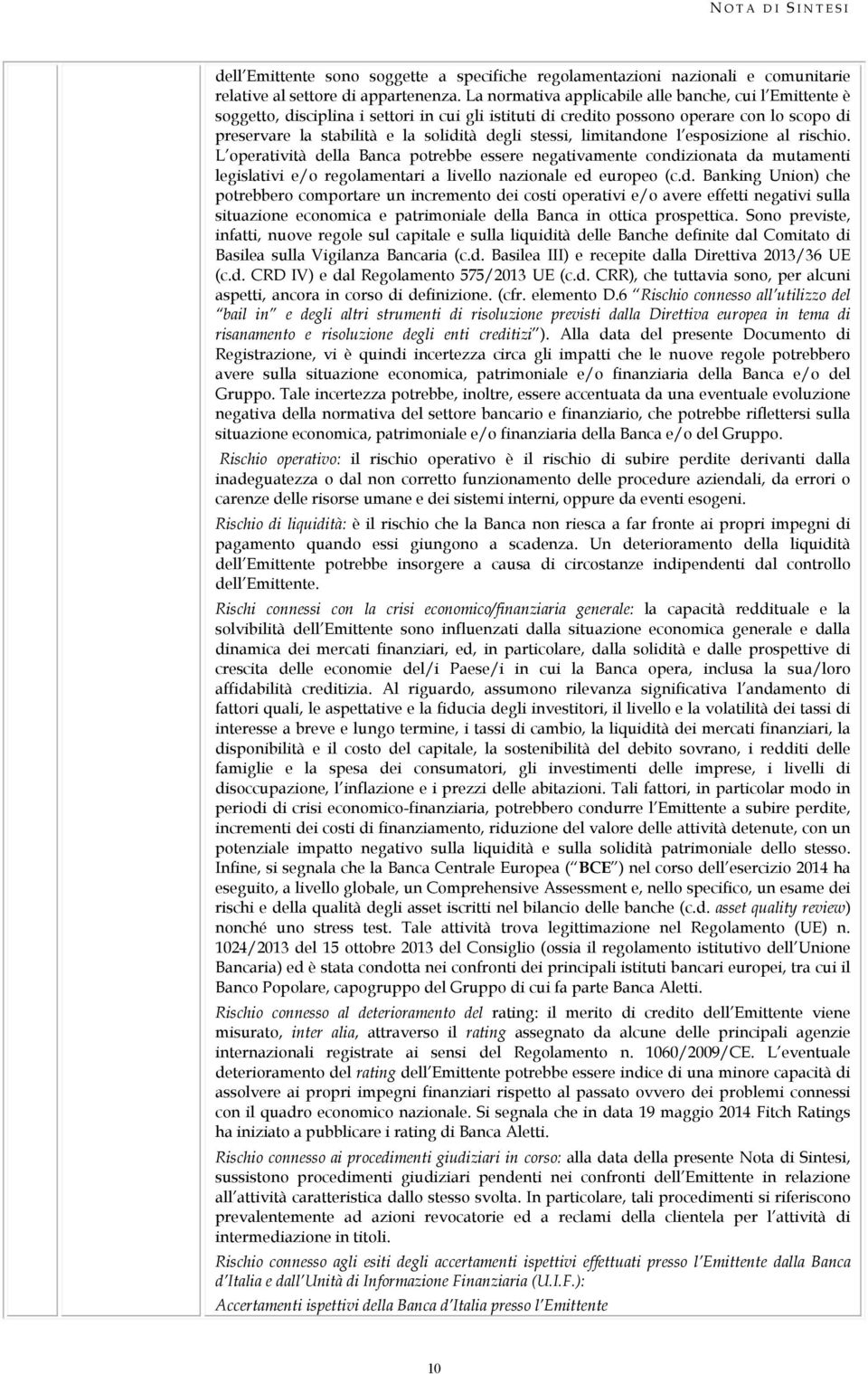 NOTA DI SINTESI

dell Emittente sono soggette a specifiche regolamentazioni nazionali e comunitarie relative al settore di appartenenza. La normativa applicabile alle banche, cui l Emittente è soggetto, disciplina i settori in cui gli istituti di credito possono operare con lo scopo di preservare la stabilità e la solidità degli stessi, limitandone l esposizione al rischio. L operatività della Banca potrebbe essere negativamente condizionata da mutamenti legislativi e/o regolamentari a livello nazionale ed europeo (c.d. Banking Union) che potrebbero comportare un incremento dei costi operativi e/o avere effetti negativi sulla situazione economica e patrimoniale della Banca in ottica prospettica. Sono previste, infatti, nuove regole sul capitale e sulla liquidità delle Banche definite dal Comitato di Basilea sulla Vigilanza Bancaria (c.d. Basilea III) e recepite dalla Direttiva 2013/36 UE (c.d. CRD IV) e dal Regolamento 575/2013 UE (c.d. CRR), che tuttavia sono, per alcuni aspetti, ancora in corso di definizione. (cfr. elemento D.6 Rischio connesso all utilizzo del bail in e degli altri strumenti di risoluzione previsti dalla Direttiva europea in tema di risanamento e risoluzione degli enti creditizi ). Alla data del presente Documento di Registrazione, vi è quindi incertezza circa gli impatti che le nuove regole potrebbero avere sulla situazione economica, patrimoniale e/o finanziaria della Banca e/o del Gruppo. Tale incertezza potrebbe, inoltre, essere accentuata da una eventuale evoluzione negativa della normativa del settore bancario e finanziario, che potrebbe riflettersi sulla situazione economica, patrimoniale e/o finanziaria della Banca e/o del Gruppo.

Rischio operativo: il rischio operativo è il rischio di subire perdite derivanti dalla inadeguatezza o dal non corretto funzionamento delle procedure aziendali, da errori o carenze delle risorse umane e dei sistemi interni, oppure da eventi esogeni.

Rischio di liquidità: è il rischio che la Banca non riesca a far fronte ai propri impegni di pagamento quando essi giungono a scadenza. Un deterioramento della liquidità dell Emittente potrebbe insorgere a causa di circostanze indipendenti dal controllo dell Emittente.

Rischi connessi con la crisi economico/finanziaria generale: la capacità reddituale e la solvibilità dell Emittente sono influenzati dalla situazione economica generale e dalla dinamica dei mercati finanziari, ed, in particolare, dalla solidità e dalle prospettive di crescita delle economie del/i Paese/i in cui la Banca opera, inclusa la sua/loro affidabilità creditizia. Al riguardo, assumono rilevanza significativa l andamento di fattori quali, le aspettative e la fiducia degli investitori, il livello e la volatilità dei tassi di interesse a breve e lungo termine, i tassi di cambio, la liquidità dei mercati finanziari, la disponibilità e il costo del capitale, la sostenibilità del debito sovrano, i redditi delle famiglie e la spesa dei consumatori, gli investimenti delle imprese, i livelli di disoccupazione, l inflazione e i prezzi delle abitazioni. Tali fattori, in particolar modo in periodi di crisi economico-finanziaria, potrebbero condurre l Emittente a subire perdite, incrementi dei costi di finanziamento, riduzione del valore delle attività detenute, con un potenziale impatto negativo sulla liquidità e sulla solidità patrimoniale dello stesso. Infine, si segnala che la Banca Centrale Europea ( BCE ) nel corso dell esercizio 2014 ha eseguito, a livello globale, un Comprehensive Assessment e, nello specifico, un esame dei rischi e della qualità degli asset iscritti nel bilancio delle banche (c.d. asset quality review) nonché uno stress test. Tale attività trova legittimazione nel Regolamento (UE) n. 1024/2013 del 15 ottobre 2013 del Consiglio (ossia il regolamento istitutivo dell Unione Bancaria) ed è stata condotta nei confronti dei principali istituti bancari europei, tra cui il Banco Popolare, capogruppo del Gruppo di cui fa parte Banca Aletti.

Rischio connesso al deterioramento del rating: il merito di credito dell Emittente viene misurato, inter alia, attraverso il rating assegnato da alcune delle principali agenzie internazionali registrate ai sensi del Regolamento n. 1060/2009/CE. L eventuale deterioramento del rating dell Emittente potrebbe essere indice di una minore capacità di assolvere ai propri impegni finanziari rispetto al passato ovvero dei problemi connessi con il quadro economico nazionale. Si segnala che in data 19 maggio 2014 Fitch Ratings ha iniziato a pubblicare i rating di Banca Aletti.

Rischio connesso ai procedimenti giudiziari in corso: alla data della presente Nota di Sintesi, sussistono procedimenti giudiziari pendenti nei confronti dell Emittente in relazione all attività caratteristica dallo stesso svolta. In particolare, tali procedimenti si riferiscono prevalentemente ad azioni revocatorie ed a reclami della clientela per l attività di intermediazione in titoli.

Rischio connesso agli esiti degli accertamenti ispettivi effettuati presso l Emittente dalla Banca d Italia e dall Unità di Informazione Finanziaria (U.I.F.):

Accertamenti ispettivi della Banca d Italia presso l Emittente

10